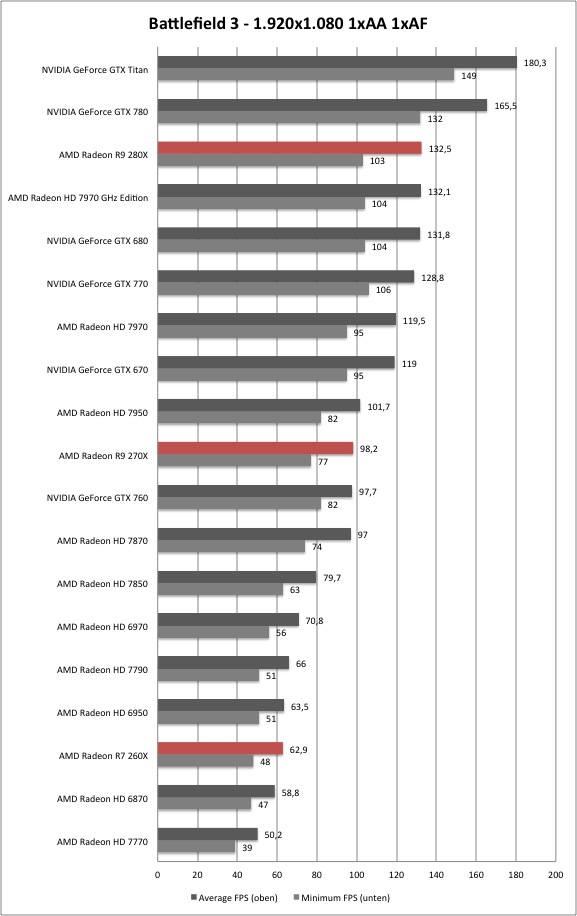 Battlefield 3 - 1.920x1.080 1xAA 1xAF

NVIDIA GeForce GTX Titan
180,3
149

NVIDIA GeForce GTX 780
165,5
132

AMD Radeon R9 280X
132,5
103

AMD Radeon HD 7970 GHz Edition
132,1
104

NVIDIA GeForce GTX 680
131,8
104

NVIDIA GeForce GTX 770
128,8
106

AMD Radeon HD 7970
119,5
95

NVIDIA GeForce GTX 670
119
95

AMD Radeon HD 7950
101,7
82

AMD Radeon R9 270X
98,2
77

NVIDIA GeForce GTX 760
97,7
82

AMD Radeon HD 7870
97
74

AMD Radeon HD 7850
79,7
63

AMD Radeon HD 6970
70,8
56

AMD Radeon HD 7790
66
51

AMD Radeon HD 6950
63,5
51

AMD Radeon R7 260X
62,9
48

AMD Radeon HD 6870
58,8
47

AMD Radeon HD 7770
50,2
39

0 20 40 60 80 100 120 140 160 180 200

Average FPS (oben) Minimum FPS (unten)